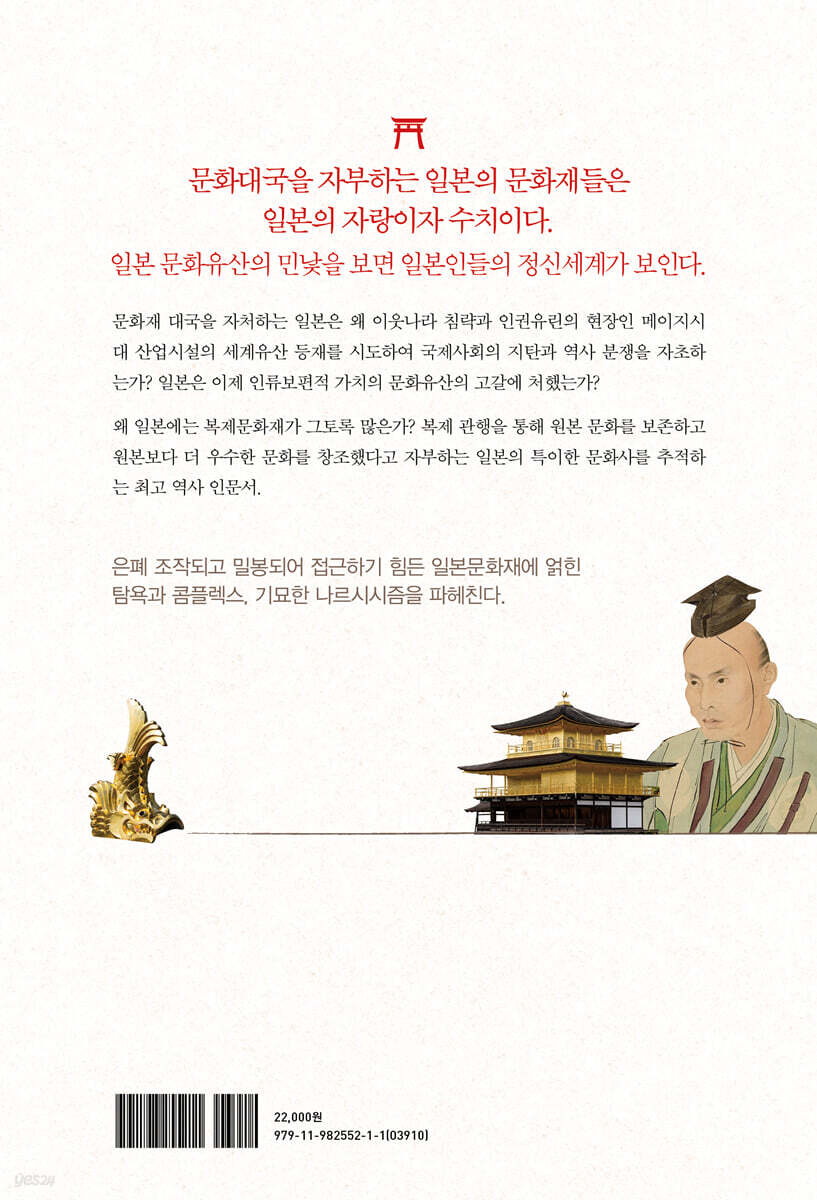 문화대국을 자부하는 일본의 문화재들은
일본의 자랑이자 수치이다.

일본 문화유산의 민낯을 보면 일본인들의 정신세계가 보인다.

문화재 대국을 자처하는 일본은 왜 이웃나라 침략과 인권유린의 현장인 메이지시대 산업시설의 세계유산 등재를 시도하여 국제사회의 지탄과 역사 분쟁을 자초하는가? 일본은 이제 인류보편적 가치의 문화유산의 고갈에 처했는가?

왜 일본에는 복제문화재가 그토록 많은가? 복제 관행을 통해 원본 문화를 보존하고 원본보다 더 우수한 문화를 창조했다고 자부하는 일본의 특이한 문화사를 추적하는 최고 역사 인문서.

은폐 조작되고 밀봉되어 접근하기 힘든 일본문화재에 얽힌 탐욕과 콤플렉스, 기묘한 나르시시즘을 파헤친다.

22,000원
979-11-982552-1-1(03910)

yes24